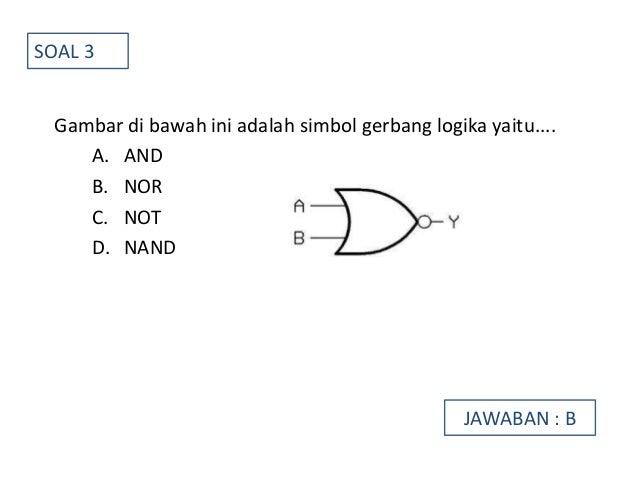 SOAL 3

Gambar di bawah ini adalah simbol gerbang logika yaitu....

A. AND
B. NOR
C. NOT
D. NAND

A
B
Y

JAWABAN : B